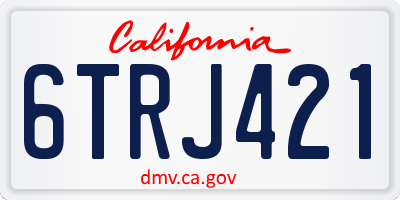 California

6TRJ421

dmv.ca.gov